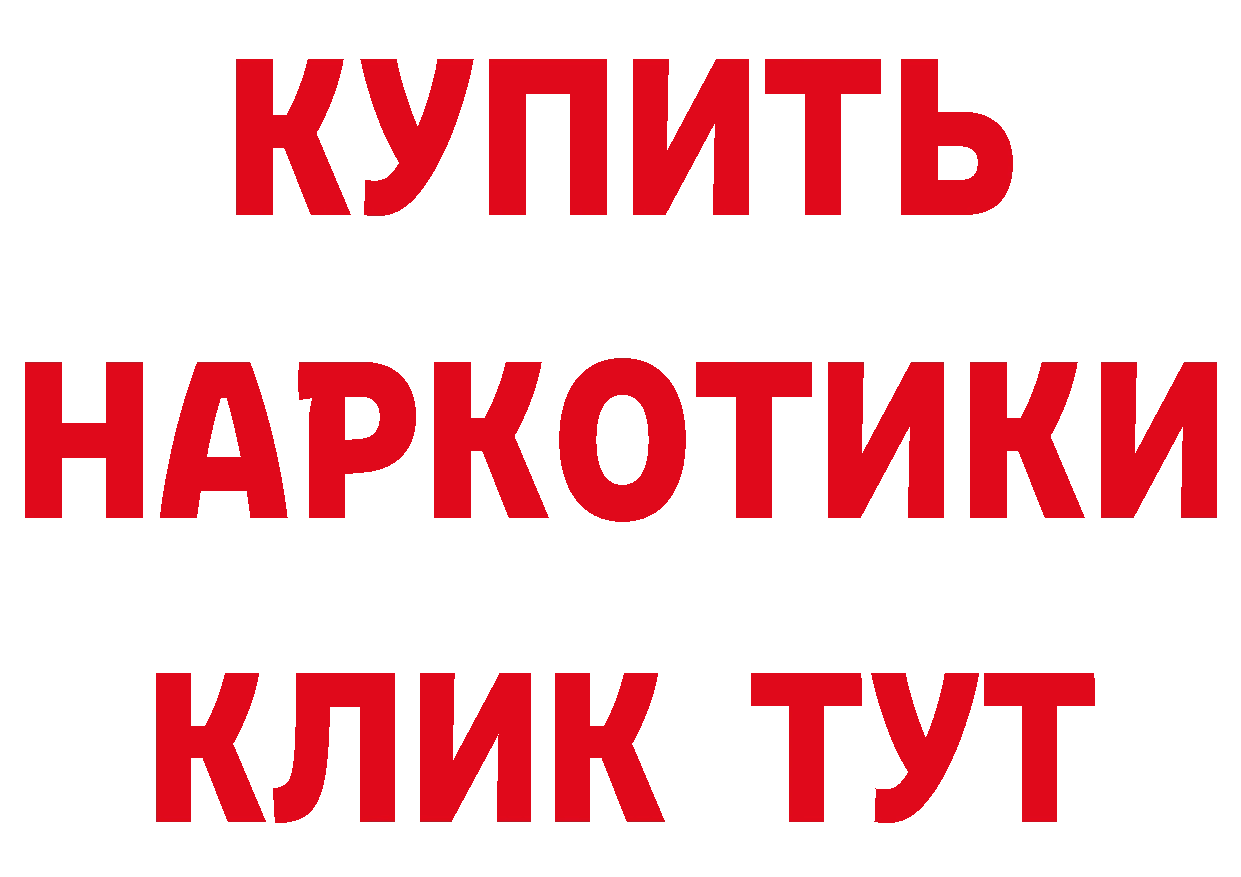 КУПИТЬ НАРКОТИКИ КЛИК ТУТ